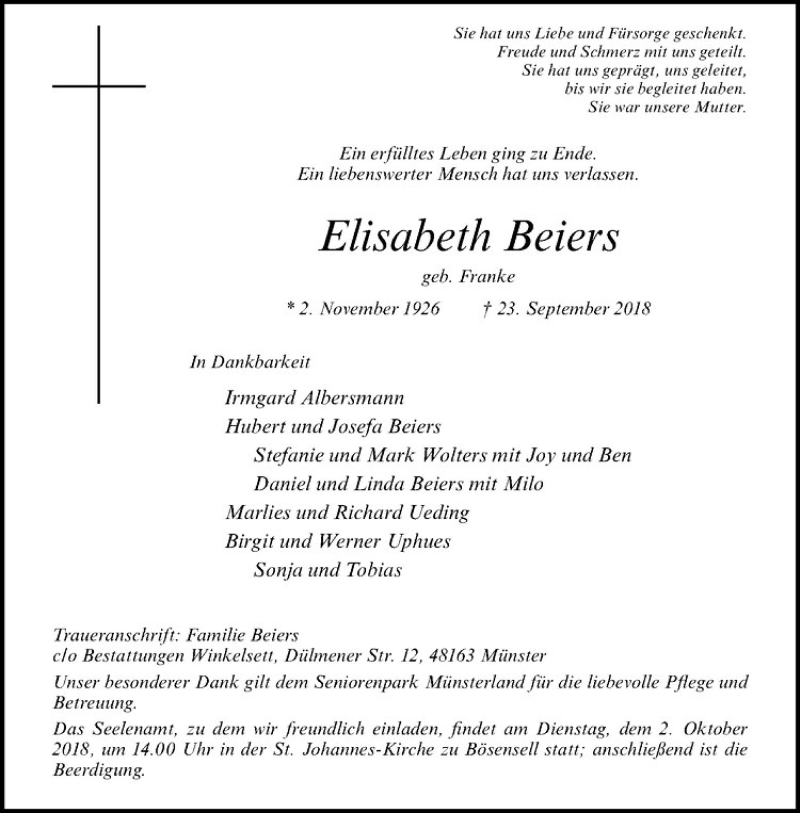 Sie hat uns Liebe und Fürsorge geschenkt.
Freude und Schmerz mit uns geteilt.
Sie hat uns geprägt, uns geleitet,
bis wir sie begleitet haben.
Sie war unsere Mutter.

Ein erfülltes Leben ging zu Ende.
Ein liebenswerter Mensch hat uns verlassen.

Elisabeth Beiers

geb. Franke

* 2. November 1926 † 23. September 2018

In Dankbarkeit

Irmgard Albersmann
Hubert und Josefa Beiers
Stefanie und Mark Wolters mit Joy und Ben
Daniel und Linda Beiers mit Milo
Marlies und Richard Ueding
Birgit und Werner Uphues
Sonja und Tobias

Traueranschrift: Familie Beiers
c/o Bestattungen Winkelsett, Dülmener Str. 12, 48163 Münster

Unser besonderer Dank gilt dem Seniorenpark Münsterland für die liebevolle Pflege und Betreuung.

Das Seelenamt, zu dem wir freundlich einladen, findet am Dienstag, dem 2. Oktober 2018, um 14.00 Uhr in der St. Johannes-Kirche zu Bösensell statt; anschließend ist die Beerdigung.